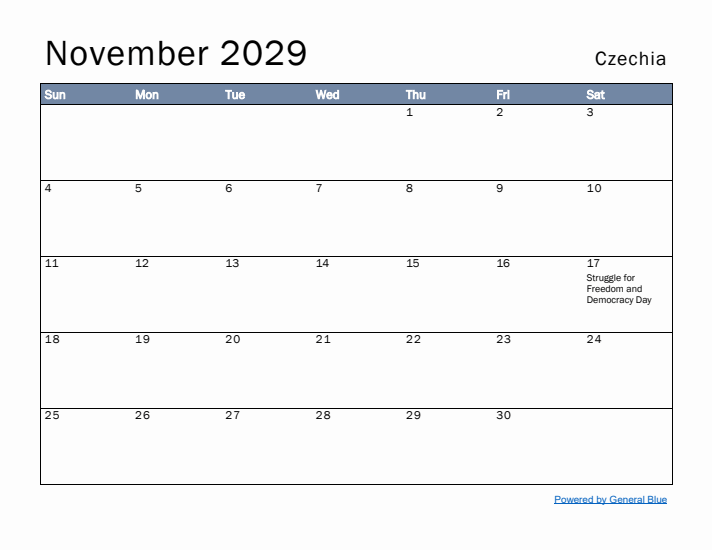 November 2029

Czechia

| Sun | Mon | Tue | Wed | Thu | Fri | Sat |
|---|---|---|---|---|---|---|
| | | | | 1 | 2 | 3 |
| 4 | 5 | 6 | 7 | 8 | 9 | 10 |
| 11 | 12 | 13 | 14 | 15 | 16 | 17 Struggle for Freedom and Democracy Day |
| 18 | 19 | 20 | 21 | 22 | 23 | 24 |
| 25 | 26 | 27 | 28 | 29 | 30 | |

Powered by General Blue